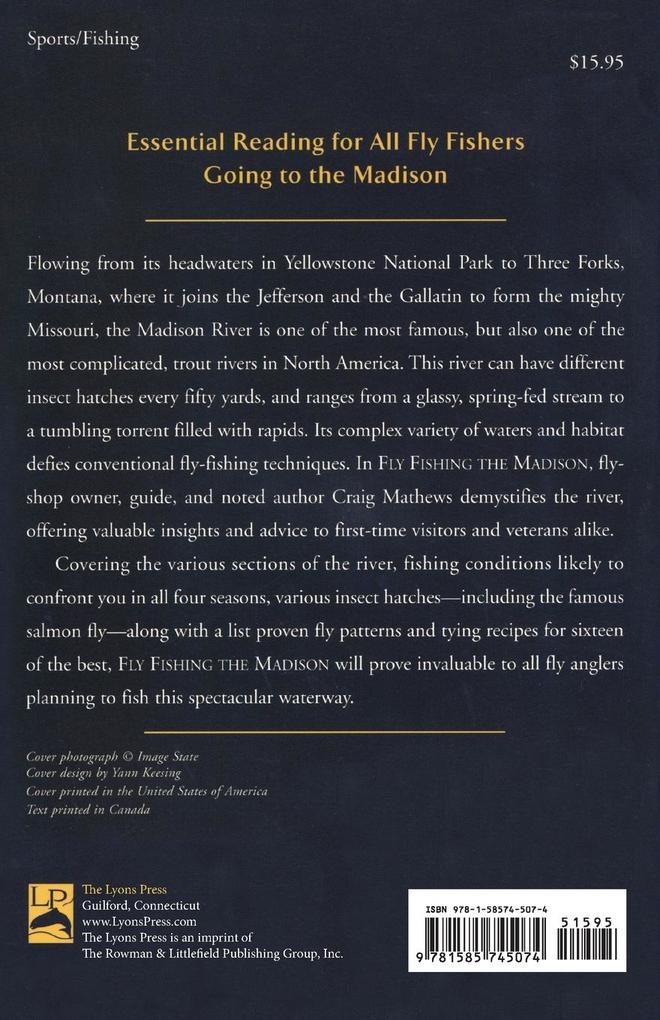 Sports/Fishing

$15.95

Essential Reading for All Fly Fishers Going to the Madison

Flowing from its headwaters in Yellowstone National Park to Three Forks, Montana, where it joins the Jefferson and the Gallatin to form the mighty Missouri, the Madison River is one of the most famous, but also one of the most complicated, trout rivers in North America. This river can have different insect hatches every fifty yards, and ranges from a glassy, spring-fed stream to a tumbling torrent filled with rapids. Its complex variety of waters and habitat defies conventional fly-fishing techniques. In FLY FISHING THE MADISON, fly-shop owner, guide, and noted author Craig Mathews demystifies the river, offering valuable insights and advice to first-time visitors and veterans alike.

Covering the various sections of the river, fishing conditions likely to confront you in all four seasons, various insect hatches—including the famous salmon fly—along with a list proven fly patterns and tying recipes for sixteen of the best, FLY FISHING THE MADISON will prove invaluable to all fly anglers planning to fish this spectacular waterway.

Cover photograph © Image State
Cover design by Yann Keesing
Cover printed in the United States of America
Text printed in Canada

LP
The Lyons Press
Guilford, Connecticut
www.LyonsPress.com
The Lyons Press is an imprint of
The Rowman & Littlefield Publishing Group, Inc.

ISBN 978-1-58574-507-4
51595
9 781585 745074